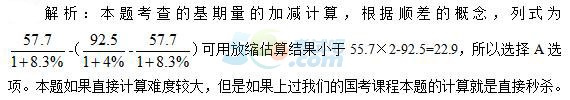 解析：本题考查的基期量的加减计算，根据顺差的概念，列式为 $\frac{57.7}{1+8.3\%}-(\frac{92.5}{1+4\%}-\frac{57.7}{1+8.3\%})$ 可用放缩估算结果小于 55.7×2-92.5=22.9，所以选择 A 选项。本题如果直接计算难度较大，但是如果上过我们的国考课程本题的计算就是直接秒杀。